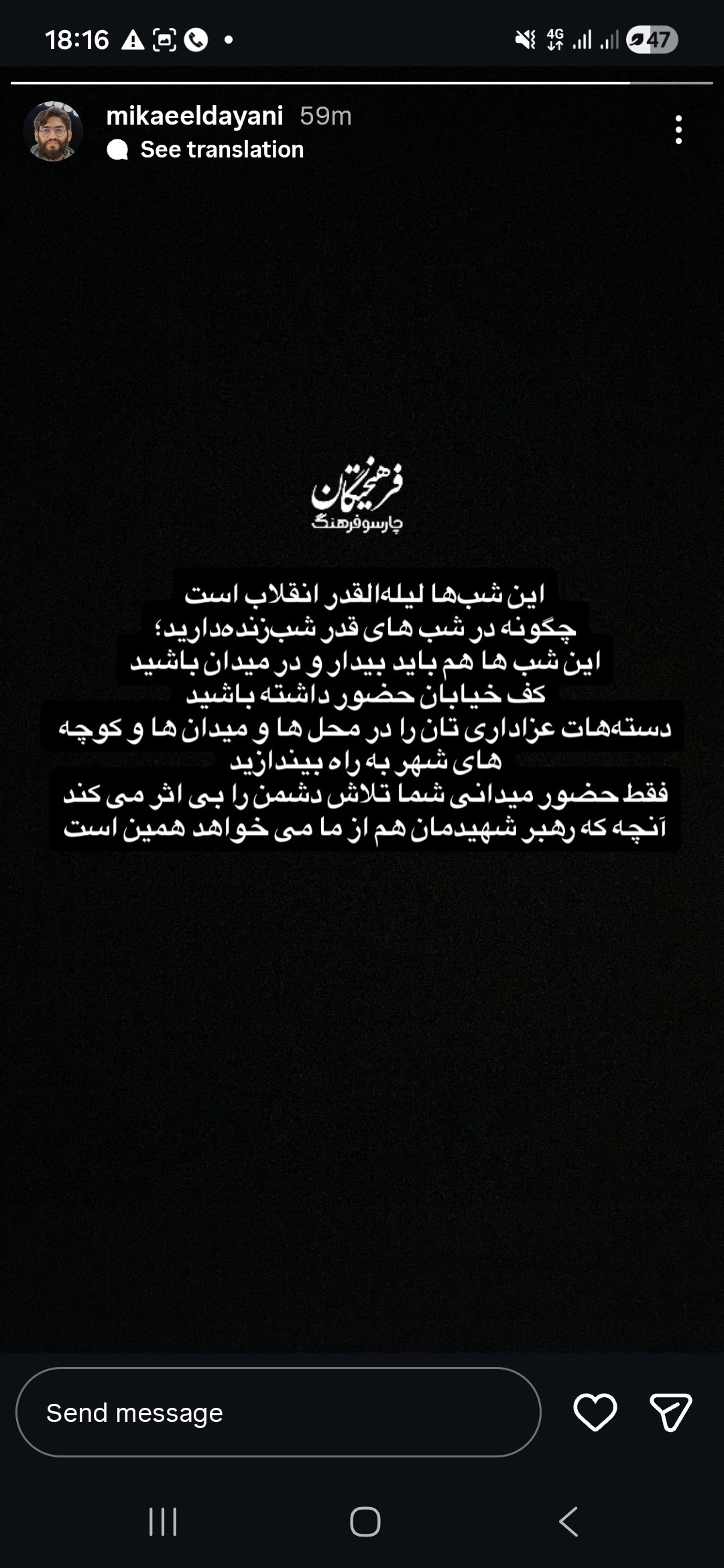 18:16

4G

47

mikaeeldayani 59m

See translation

فرهیختگان
چارسوفرهنگ

این شب‌ها لیله‌القدر انقلاب است
چگونه در شب های قدر شب‌زنده‌دارید؛
این شب ها هم باید بیدار و در میدان باشید
کف خیابان حضور داشته باشید
دسته‌هات عزاداری تان را در محل ها و میدان ها و کوچه های شهر به راه بیندازید
فقط حضور میدانی شما تلاش دشمن را بی اثر می کند
آنچه که رهبر شهیدمان هم از ما می خواهد همین است

Send message